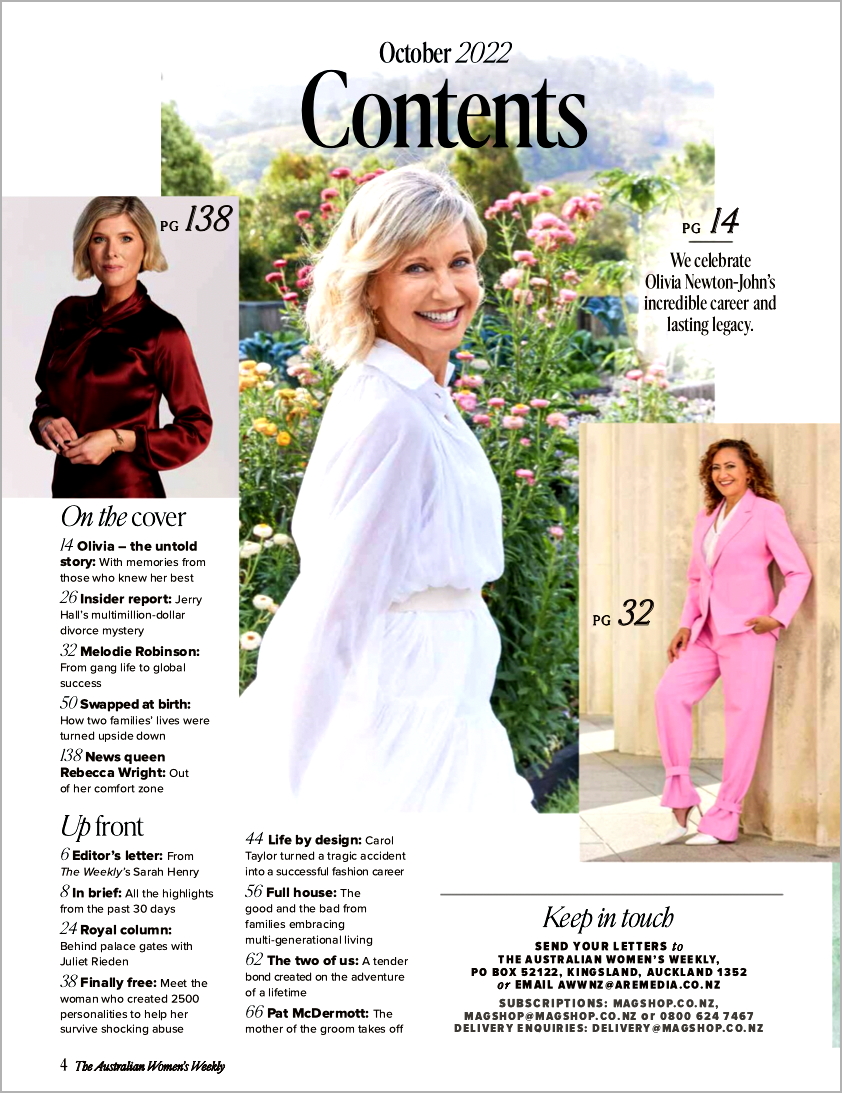 October 2022

Contents

PG 138

PG 14

We celebrate Olivia Newton-John's incredible career and lasting legacy.

PG 32

On the cover

14 Olivia – the untold story: With memories from those who knew her best

26 Insider report: Jerry Hall's multimillion-dollar divorce mystery

32 Melodie Robinson: From gang life to global success

50 Swapped at birth: How two families' lives were turned upside down

138 News queen Rebecca Wright: Out of her comfort zone

Up front

6 Editor's letter: From The Weekly's Sarah Henry

8 In brief: All the highlights from the past 30 days

24 Royal column: Behind palace gates with Juliet Rieden

38 Finally free: Meet the woman who created 2500 personalities to help her survive shocking abuse

44 Life by design: Carol Taylor turned a tragic accident into a successful fashion career

56 Full house: The good and the bad from families embracing multi-generational living

62 The two of us: A tender bond created on the adventure of a lifetime

66 Pat McDermott: The mother of the groom takes off

Keep in touch

SEND YOUR LETTERS to
THE AUSTRALIAN WOMEN'S WEEKLY,
PO BOX 52122, KINGSLAND, AUCKLAND 1352
or EMAIL AWWNZ@AREMEDIA.CO.NZ

SUBSCRIPTIONS: MAGSHOP.CO.NZ,
MAGSHOP@MAGSHOP.CO.NZ or 0800 624 7467
DELIVERY ENQUIRIES: DELIVERY@MAGSHOP.CO.NZ

4 The Australian Women's Weekly